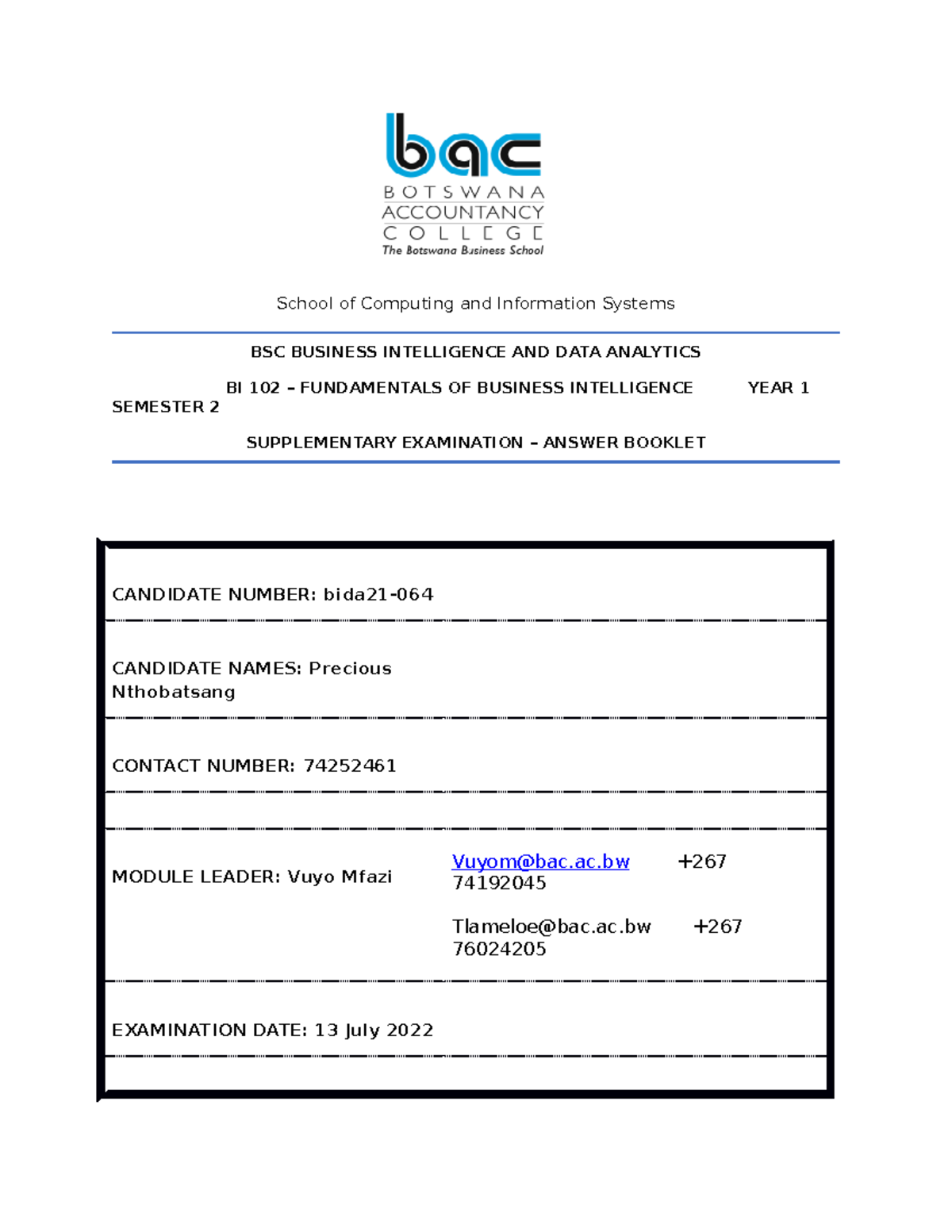 bac
BOTSWANA
ACCOUNTANCY
COLLEGE
The Botswana Business School

School of Computing and Information Systems

BSC BUSINESS INTELLIGENCE AND DATA ANALYTICS

BI 102 – FUNDAMENTALS OF BUSINESS INTELLIGENCE YEAR 1 SEMESTER 2

SUPPLEMENTARY EXAMINATION – ANSWER BOOKLET

CANDIDATE NUMBER: bida21-064

CANDIDATE NAMES: Precious Nthobatsang

CONTACT NUMBER: 74252461

MODULE LEADER: Vuyo Mfazi

Vuyom@bac.ac.bw +267 74192045

Tlameloe@bac.ac.bw +267 76024205

EXAMINATION DATE: 13 July 2022